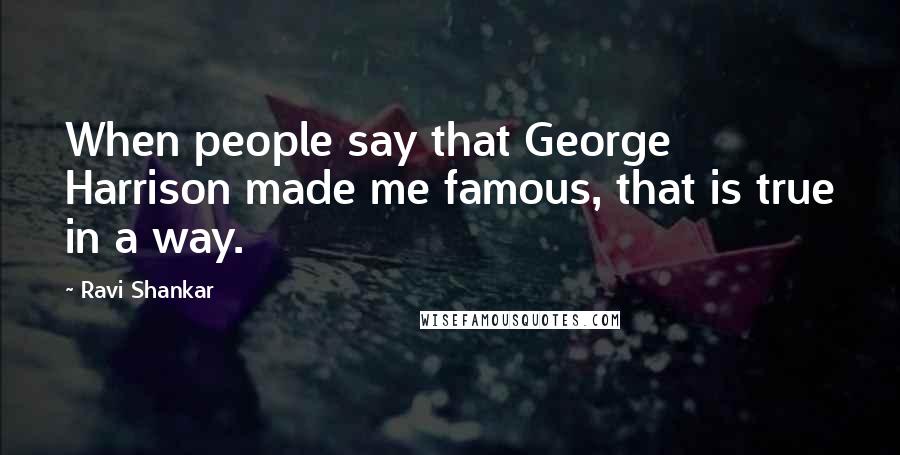 When people say that George Harrison made me famous, that is true in a way.

- Ravi Shankar

WISEFAMOUSQUOTES.COM